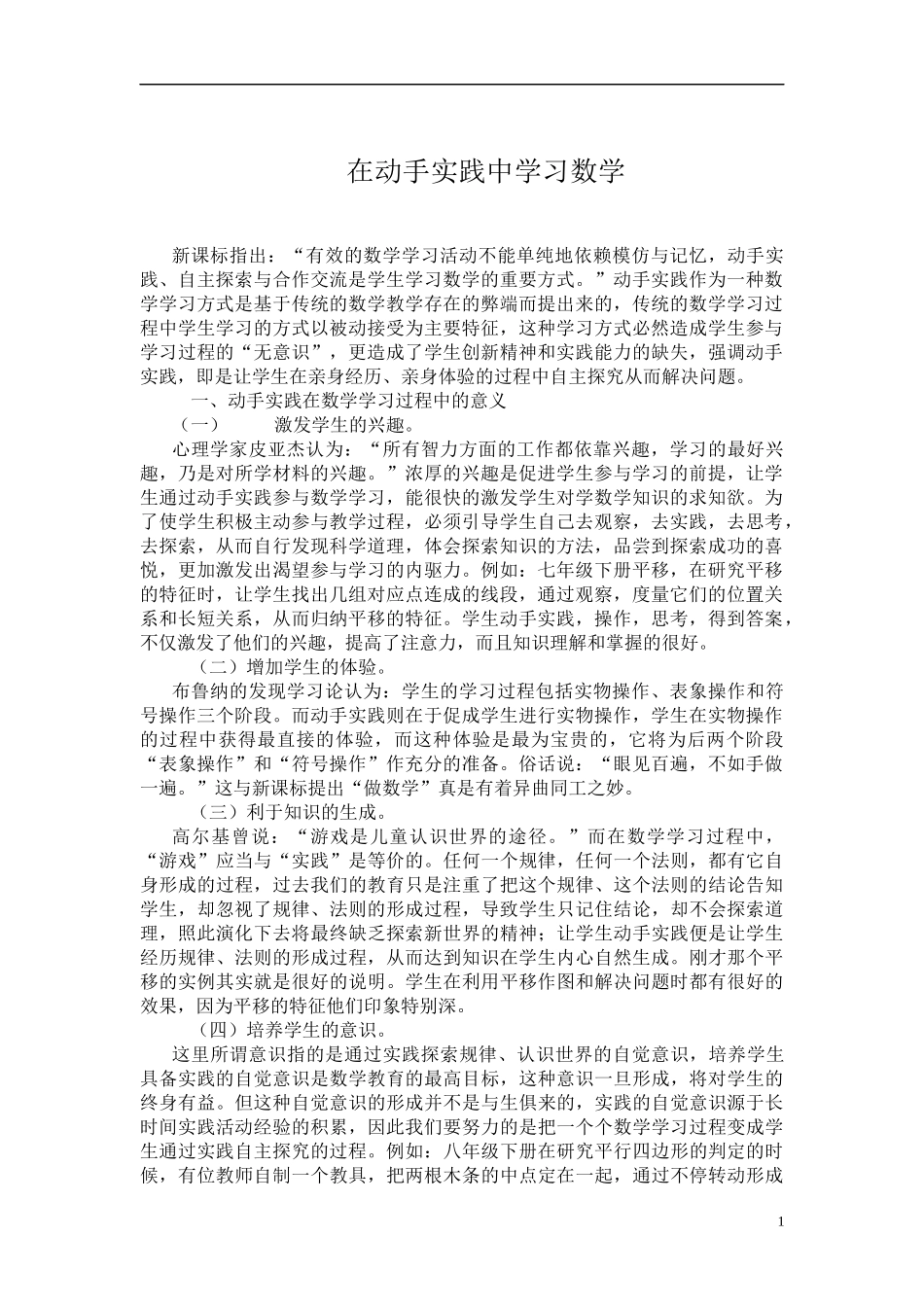 在动手实践中学习数学

新课标指出：“有效的数学学习活动不能单纯地依赖模仿与记忆，动手实践、自主探索与合作交流是学生学习数学的重要方式。”动手实践作为一种数学学习方式是基于传统的数学教学存在的弊端而提出来的，传统的数学学习过程中学生学习的方式以被动接受为主要特征，这种学习方式必然造成学生参与学习过程的“无意识”，更造成了学生创新精神和实践能力的缺失，强调动手实践，即是让学生在亲身经历、亲身体验的过程中自主探究从而解决问题。

一、动手实践在数学学习过程中的意义

（一） 激发学生的兴趣。

心理学家皮亚杰认为：“所有智力方面的工作都依靠兴趣，学习的最好兴趣，乃是对所学材料的兴趣。”浓厚的兴趣是促进学生参与学习的前提，让学生通过动手实践参与数学学习，能很快的激发学生对学数学知识的求知欲。为了使学生积极主动参与教学过程，必须引导学生自己去观察，去实践，去思考，去探索，从而自行发现科学道理，体会探索知识的方法，品尝到探索成功的喜悦，更加激发出渴望参与学习的内驱力。例如：七年级下册平移，在研究平移的特征时，让学生找出几组对应点连成的线段，通过观察，度量它们的位置关系和长短关系，从而归纳平移的特征。学生动手实践，操作，思考，得到答案，不仅激发了他们的兴趣，提高了注意力，而且知识理解和掌握的很好。

（二）增加学生的体验。

布鲁纳的发现学习论认为：学生的学习过程包括实物操作、表象操作和符号操作三个阶段。而动手实践则在于促成学生进行实物操作，学生在实物操作的过程中获得最直接的体验，而这种体验是最为宝贵的，它将为后两个阶段“表象操作”和“符号操作”作充分的准备。俗话说：“眼见百遍，不如手做一遍。”这与新课标提出“做数学”真是有着异曲同工之妙。

（三）利于知识的生成。

高尔基曾说：“游戏是儿童认识世界的途径。”而在数学学习过程中，“游戏”应当与“实践”是等价的。任何一个规律，任何一个法则，都有它自身形成的过程，过去我们的教育只是注重了把这个规律、这个法则的结论告知学生，却忽视了规律、法则的形成过程，导致学生只记住结论，却不会探索道理，照此演化下去将最终缺乏探索新世界的精神；让学生动手实践便是让学生经历规律、法则的形成过程，从而达到知识在学生内心自然生成。刚才那个平移的实例其实就是很好的说明。学生在利用平移作图和解决问题时都有很好的效果，因为平移的特征他们印象特别深。

（四）培养学生的意识。

这里所谓意识指的是通过实践探索规律、认识世界的自觉意识，培养学生具备实践的自觉意识是数学教育的最高目标，这种意识一旦形成，将对学生的终身有益。但这种自觉意识的形成并不是与生俱来的，实践的自觉意识源于长时间实践活动经验的积累，因此我们要努力的是把一个个数学学习过程变成学生通过实践自主探究的过程。例如：八年级下册在研究平行四边形的判定的时候，有位教师自制一个教具，把两根木条的中点定在一起，通过不停转动形成

1